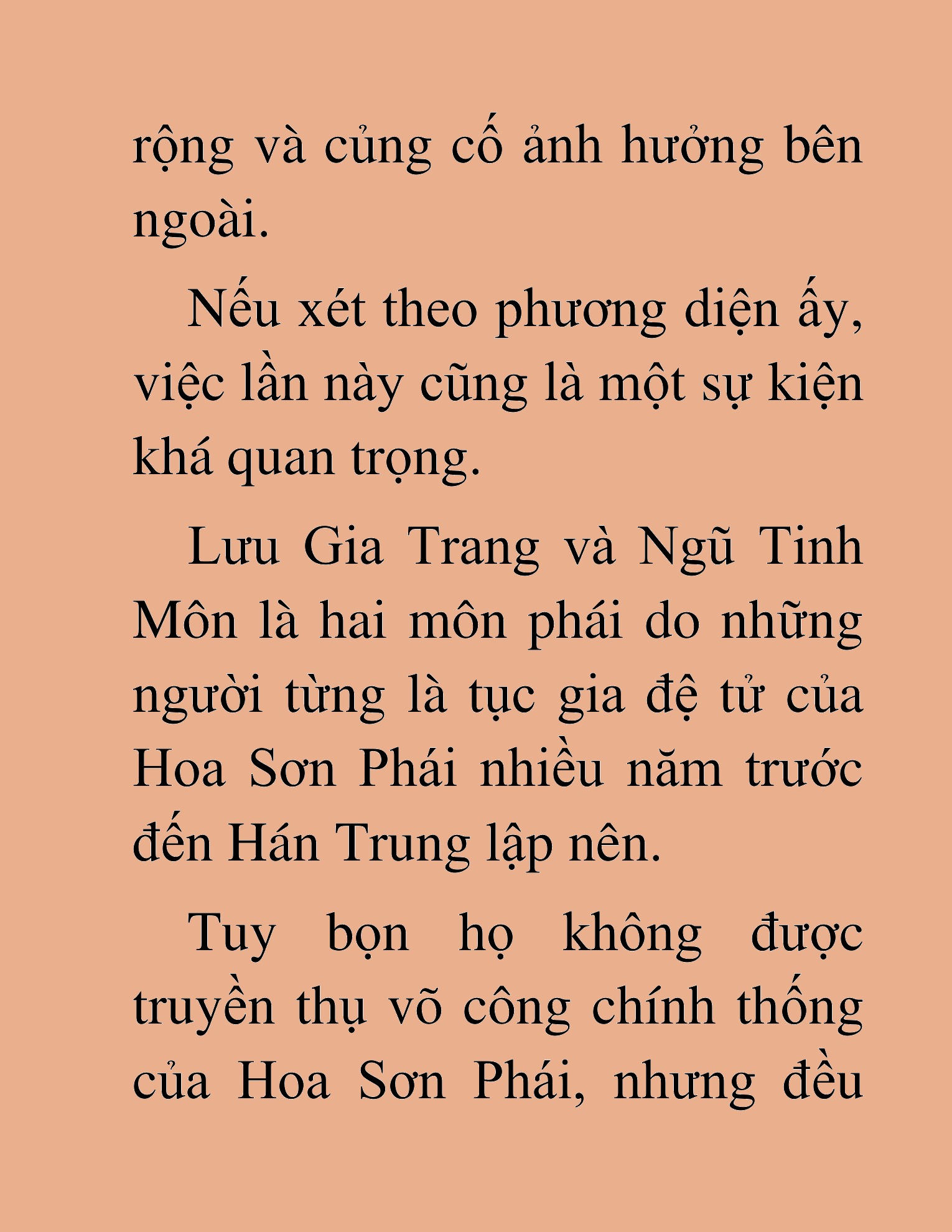 rộng và củng cố ảnh hưởng bên ngoài.

Nếu xét theo phương diện ấy, việc lần này cũng là một sự kiện khá quan trọng.

Lưu Gia Trang và Ngũ Tinh Môn là hai môn phái do những người từng là tục gia đệ tử của Hoa Sơn Phái nhiều năm trước đến Hán Trung lập nên.

Tuy bọn họ không được truyền thụ võ công chính thống của Hoa Sơn Phái, nhưng đều